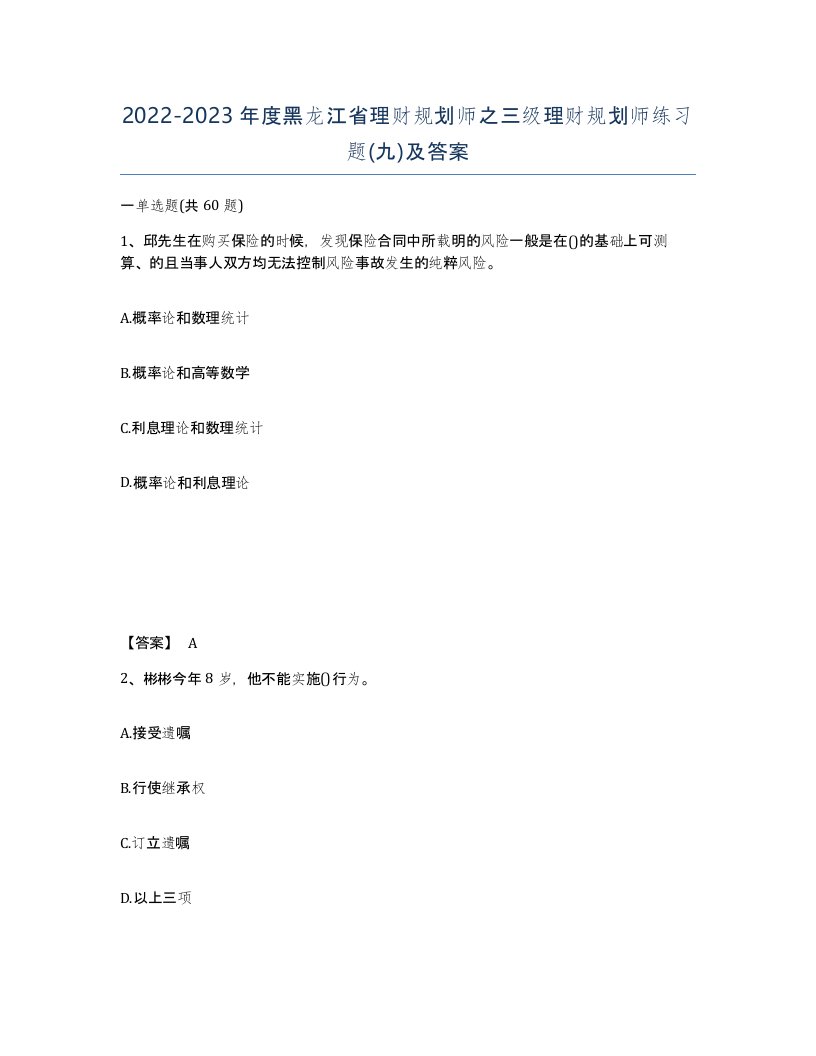 2022-2023年度黑龙江省理财规划师之三级理财规划师练习题(九)及答案

一单选题(共60题)

1、邱先生在购买保险的时候，发现保险合同中所载明的风险一般是在()的基础上可测算、的且当事人双方均无法控制风险事故发生的纯粹风险。

A.概率论和数理统计

B.概率论和高等数学

C.利息理论和数理统计

D.概率论和利息理论

【答案】 A

2、彬彬今年8岁，他不能实施()行为。

A.接受遗嘱

B.行使继承权

C.订立遗嘱

D.以上三项